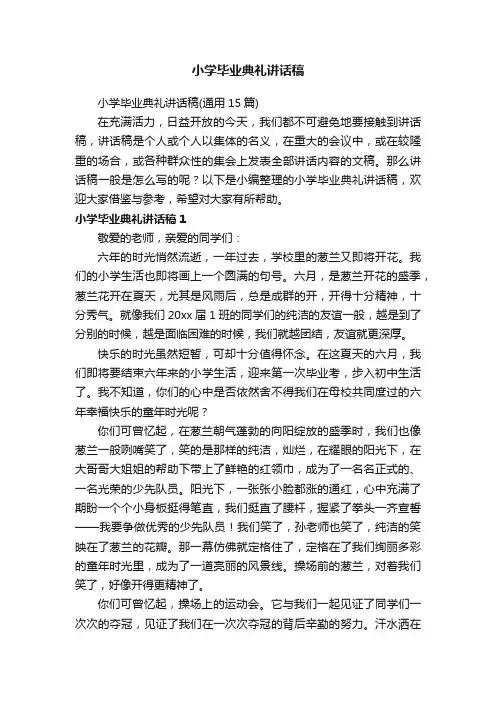 小学毕业典礼讲话稿

小学毕业典礼讲话稿(通用 15 篇)

在充满活力，日益开放的今天，我们都不可避免地要接触到讲话稿，讲话稿是个人或个人以集体的名义，在重大的会议中，或在较隆重的场合，或各种群众性的集会上发表全部讲话内容的文稿。那么讲话稿一般是怎么写的呢？以下是小编整理的小学毕业典礼讲话稿，欢迎大家借鉴与参考，希望对大家有所帮助。

小学毕业典礼讲话稿 1

敬爱的老师，亲爱的同学们：

六年的时光悄然流逝，一年过去，学校里的葱兰又即将开花。我们的小学生活也即将画上一个圆满的句号。六月，是葱兰开花的盛季，葱兰花开在夏天，尤其是风雨后，总是成群的开，开得十分精神，十分秀气。就像我们 20xx 届 1 班的同学们的纯洁的友谊一般，越是到了分别的时候，越是面临困难的时候，我们就越团结，友谊就更深厚。

快乐的时光虽然短暂，可却十分值得怀念。在这夏天的六月，我们即将要结束六年来的小学生活，迎来第一次毕业考，步入初中生活了。我不知道，你们的心中是否依然舍不得我们在母校共同度过的六年幸福快乐的童年时光呢？

你们可曾忆起，在葱兰朝气蓬勃的向阳绽放的盛季时，我们也像葱兰一般咧嘴笑了，笑的是那样的纯洁，灿烂，在耀眼的阳光下，在大哥哥大姐姐的帮助下带上了鲜艳的红领巾，成为了一名名正式的、一名光荣的少先队员。阳光下，一张张小脸都涨的通红，心中充满了期盼一个个小身板挺得笔直，我们挺直了腰杆，握紧了拳头一齐宣誓——我要争做优秀的少先队员！我们笑了，孙老师也笑了，纯洁的笑映在了葱兰的花瓣。那一幕仿佛就定格住了，定格在了我们绚丽多彩的童年时光里，成为了一道亮丽的风景线。操场前的葱兰，对着我们笑了，好像开得更精神了。

你们可曾忆起，操场上的运动会。它与我们一起见证了同学们一次次的夺冠，见证了我们在一次次夺冠的背后辛勤的努力。汗水洒在